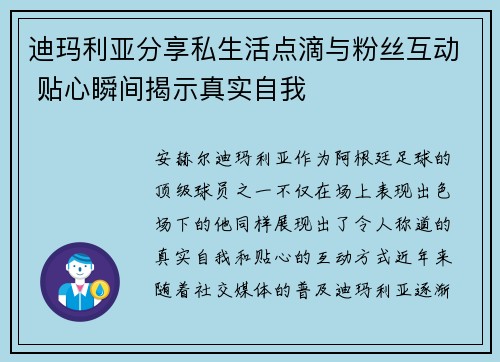 迪玛利亚分享私生活点滴与粉丝互动 贴心瞬间揭示真实自我

安赫尔迪玛利亚作为阿根廷足球的顶级球员之一不仅在场上表现出色场下的他同样展现出了令人称道的真实自我和贴心的互动方式近年来随着社交媒体的普及迪玛利亚逐渐